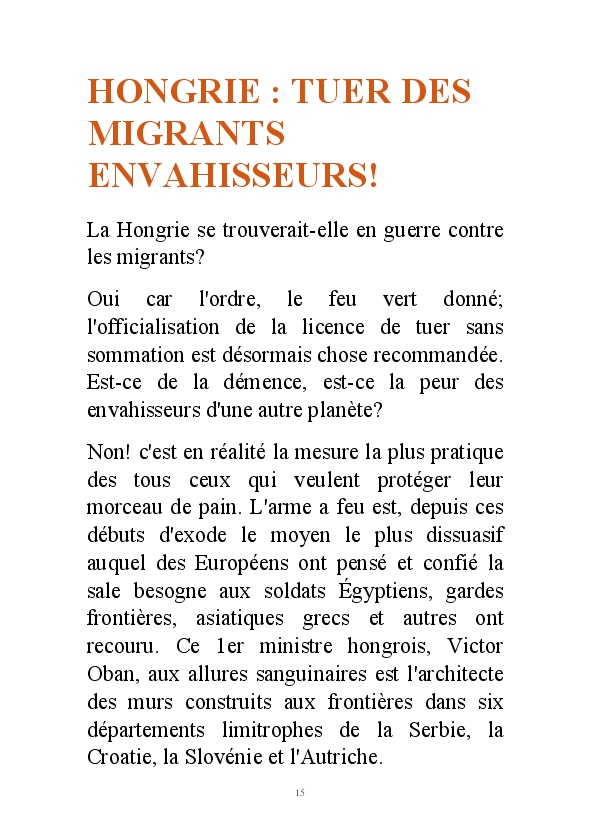 HONGRIE : TUER DES MIGRANTS ENVAHISSEURS!

La Hongrie se trouverait-elle en guerre contre les migrants?

Oui car l'ordre, le feu vert donné; l'officialisation de la licence de tuer sans sommation est désormais chose recommandée. Est-ce de la démence, est-ce la peur des envahisseurs d'une autre planète?

Non! c'est en réalité la mesure la plus pratique des tous ceux qui veulent protéger leur morceau de pain. L'arme a feu est, depuis ces débuts d'exode le moyen le plus dissuasif auquel des Européens ont pensé et confié la sale besogne aux soldats Égyptiens, gardes frontières, asiatiques grecs et autres ont recouru. Ce 1er ministre hongrois, Victor Oban, aux allures sanguinaires est l'architecte des murs construits aux frontières dans six départements limitrophes de la Serbie, la Croatie, la Slovénie et l'Autriche.

15